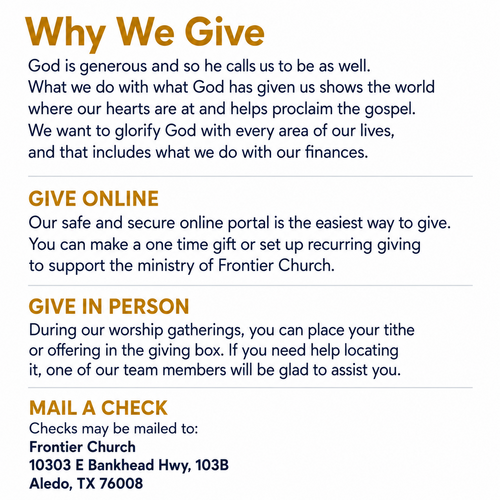 Why We Give

God is generous and so he calls us to be as well. What we do with what God has given us shows the world where our hearts are at and helps proclaim the gospel. We want to glorify God with every area of our lives, and that includes what we do with our finances.

GIVE ONLINE

Our safe and secure online portal is the easiest way to give. You can make a one time gift or set up recurring giving to support the ministry of Frontier Church.

GIVE IN PERSON

During our worship gatherings, you can place your tithe or offering in the giving box. If you need help locating it, one of our team members will be glad to assist you.

MAIL A CHECK

Checks may be mailed to:
Frontier Church
10303 E Bankhead Hwy, 103B
Aledo, TX 76008